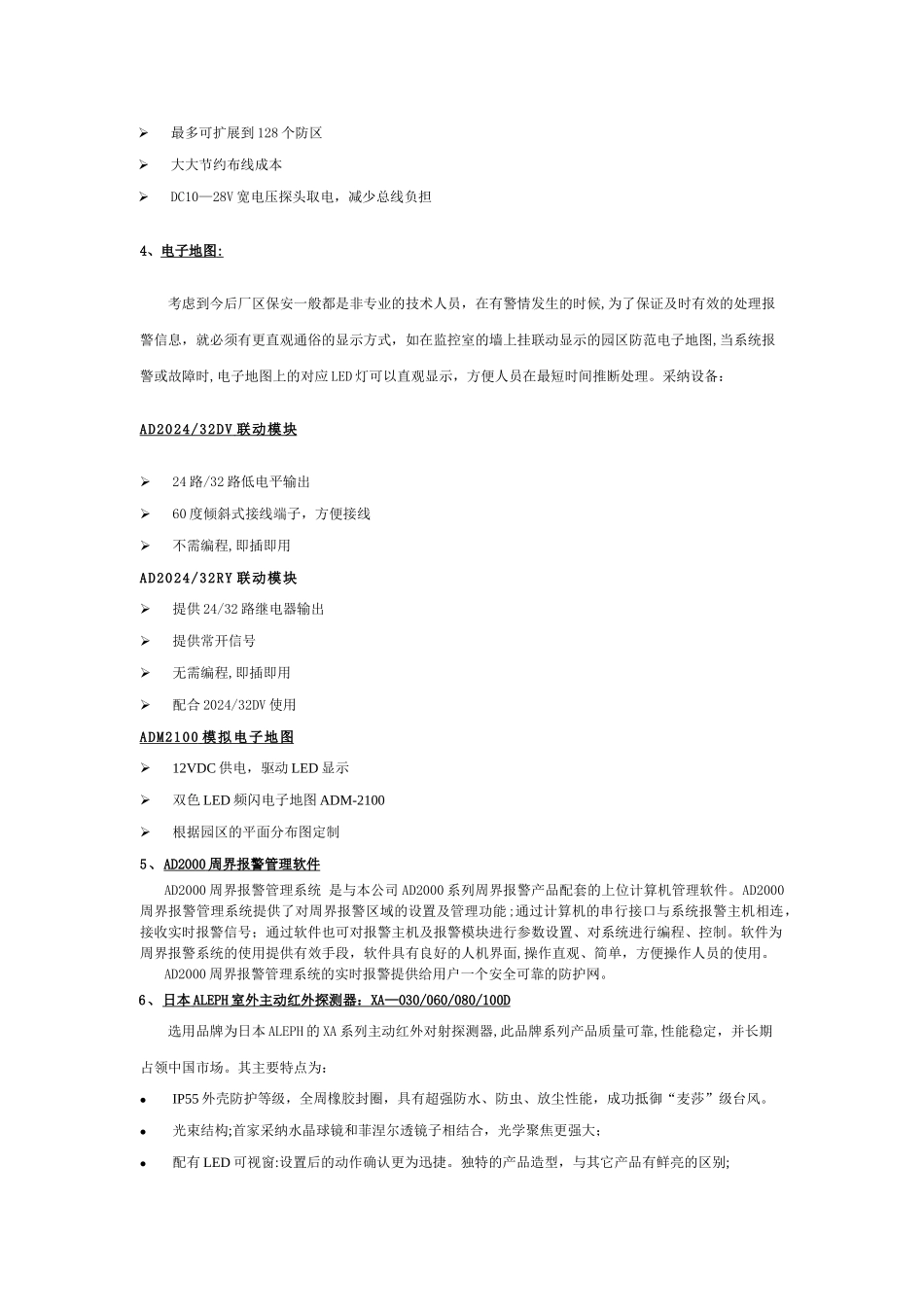 ➢ 最多可扩展到128个防区

➢ 大大节约布线成本

➢ DC10—28V宽电压探头取电，减少总线负担

4、电子地图:

考虑到今后厂区保安一般都是非专业的技术人员，在有警情发生的时候,为了保证及时有效的处理报警信息，就必须有更直观通俗的显示方式，如在监控室的墙上挂联动显示的园区防范电子地图,当系统报警或故障时,电子地图上的对应LED灯可以直观显示，方便人员在最短时间推断处理。采纳设备：

AD2024/32DV联动模块

➢ 24路/32路低电平输出

➢ 60度倾斜式接线端子，方便接线

➢ 不需编程,即插即用

AD2024/32RY联动模块

➢ 提供24/32路继电器输出

➢ 提供常开信号

➢ 无需编程,即插即用

➢ 配合2024/32DV使用

ADM2100模拟电子地图

➢ 12VDC供电，驱动LED显示

➢ 双色LED频闪电子地图ADM-2100

➢ 根据园区的平面分布图定制

5、AD2000周界报警管理软件

AD2000周界报警管理系统 是与本公司AD2000系列周界报警产品配套的上位计算机管理软件。AD2000周界报警管理系统提供了对周界报警区域的设置及管理功能;通过计算机的串行接口与系统报警主机相连，接收实时报警信号；通过软件也可对报警主机及报警模块进行参数设置、对系统进行编程、控制。软件为周界报警系统的使用提供有效手段，软件具有良好的人机界面,操作直观、简单，方便操作人员的使用。

AD2000周界报警管理系统的实时报警提供给用户一个安全可靠的防护网。

6、日本ALEPH室外主动红外探测器：XA—030/060/080/100D

选用品牌为日本ALEPH的XA系列主动红外对射探测器,此品牌系列产品质量可靠,性能稳定，并长期占领中国市场。其主要特点为:

• IP55外壳防护等级，全周橡胶封圈，具有超强防水、防虫、放尘性能，成功抵御“麦莎”级台风。

• 光束结构;首家采纳水晶球镜和菲涅尔透镜子相结合，光学聚焦更强大;

• 配有LED可视窗:设置后的动作确认更为迅捷。独特的产品造型，与其它产品有鲜亮的区别;